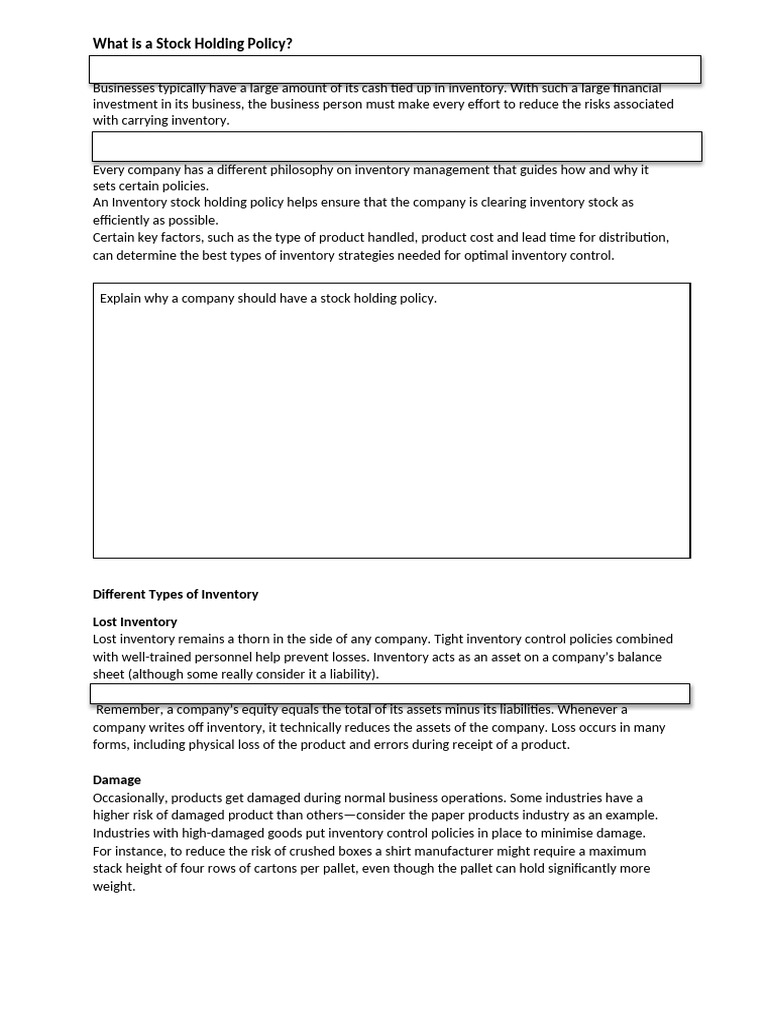 What is a Stock Holding Policy?

Businesses typically have a large amount of its cash tied up in inventory. With such a large financial investment in its business, the business person must make every effort to reduce the risks associated with carrying inventory.

Every company has a different philosophy on inventory management that guides how and why it sets certain policies.
An Inventory stock holding policy helps ensure that the company is clearing inventory stock as efficiently as possible.
Certain key factors, such as the type of product handled, product cost and lead time for distribution, can determine the best types of inventory strategies needed for optimal inventory control.

Explain why a company should have a stock holding policy.

Different Types of Inventory

Lost Inventory
Lost inventory remains a thorn in the side of any company. Tight inventory control policies combined with well-trained personnel help prevent losses. Inventory acts as an asset on a company's balance sheet (although some really consider it a liability).

Remember, a company's equity equals the total of its assets minus its liabilities. Whenever a company writes off inventory, it technically reduces the assets of the company. Loss occurs in many forms, including physical loss of the product and errors during receipt of a product.

Damage
Occasionally, products get damaged during normal business operations. Some industries have a higher risk of damaged product than others—consider the paper products industry as an example. Industries with high-damaged goods put inventory control policies in place to minimise damage. For instance, to reduce the risk of crushed boxes a shirt manufacturer might require a maximum stack height of four rows of cartons per pallet, even though the pallet can hold significantly more weight.